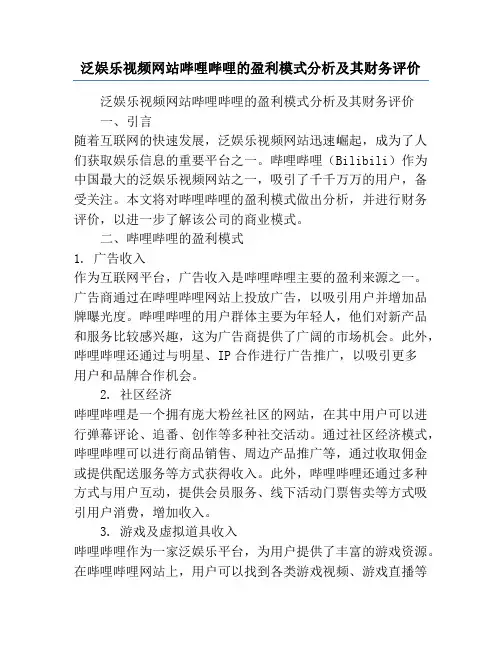 泛娱乐视频网站哔哩哔哩的盈利模式分析及其财务评价

泛娱乐视频网站哔哩哔哩的盈利模式分析及其财务评价

一、引言

随着互联网的快速发展，泛娱乐视频网站迅速崛起，成为了人们获取娱乐信息的重要平台之一。哔哩哔哩（Bilibili）作为中国最大的泛娱乐视频网站之一，吸引了千千万万的用户，备受关注。本文将对哔哩哔哩的盈利模式做出分析，并进行财务评价，以进一步了解该公司的商业模式。

二、哔哩哔哩的盈利模式

1. 广告收入

作为互联网平台，广告收入是哔哩哔哩主要的盈利来源之一。广告商通过在哔哩哔哩网站上投放广告，以吸引用户并增加品牌曝光度。哔哩哔哩的用户群体主要为年轻人，他们对新产品和服务比较感兴趣，这为广告商提供了广阔的市场机会。此外，哔哩哔哩还通过与明星、IP 合作进行广告推广，以吸引更多用户和品牌合作机会。

2. 社区经济

哔哩哔哩是一个拥有庞大粉丝社区的网站，在其中用户可以进行弹幕评论、追番、创作等多种社交活动。通过社区经济模式，哔哩哔哩可以进行商品销售、周边产品推广等，通过收取佣金或提供配送服务等方式获得收入。此外，哔哩哔哩还通过多种方式与用户互动，提供会员服务、线下活动门票售卖等方式吸引用户消费，增加收入。

3. 游戏及虚拟道具收入

哔哩哔哩作为一家泛娱乐平台，为用户提供了丰富的游戏资源。在哔哩哔哩网站上，用户可以找到各类游戏视频、游戏直播等